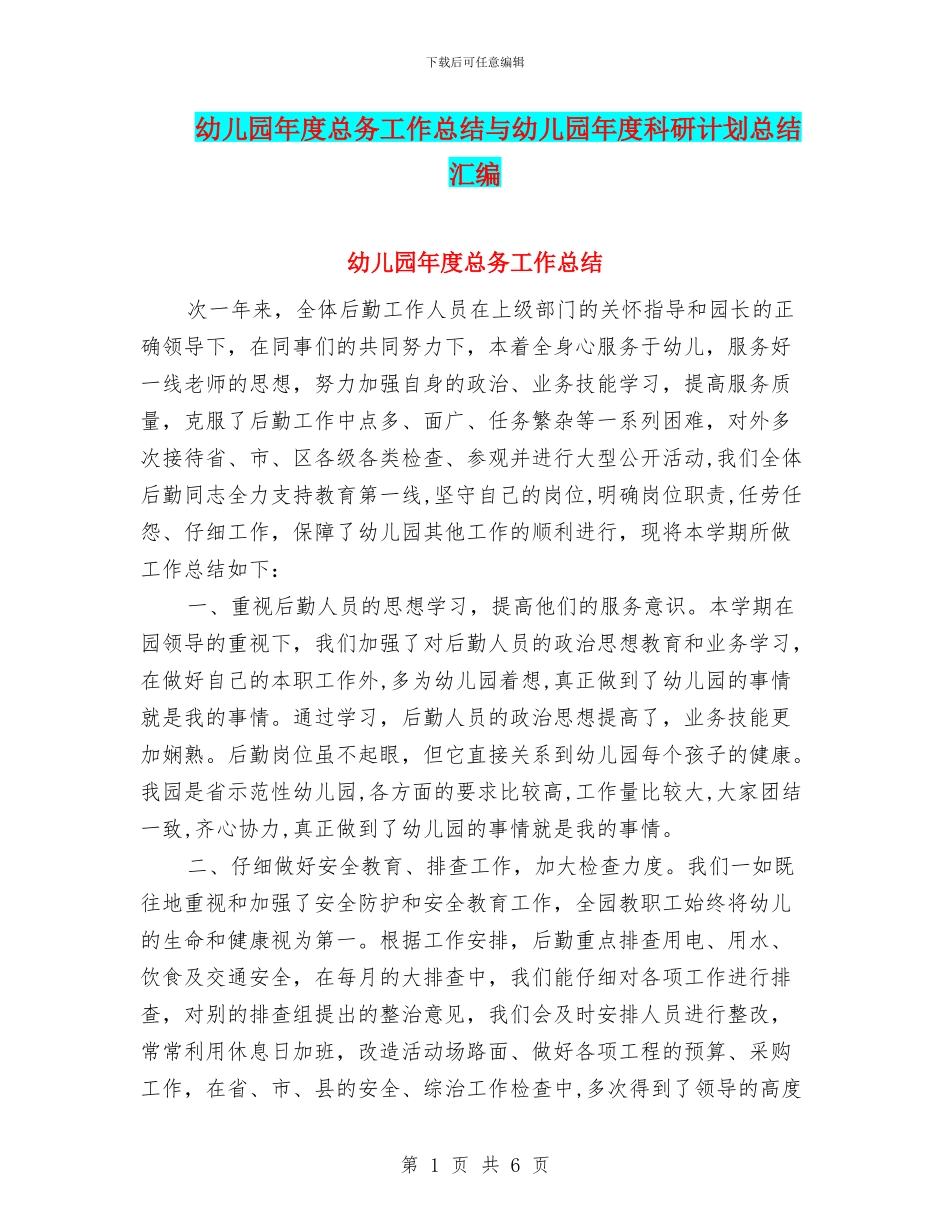 下载后可任意编辑

幼儿园年度总务工作总结与幼儿园年度科研计划总结汇编

幼儿园年度总务工作总结

次一年来，全体后勤工作人员在上级部门的关怀指导和园长的正确领导下，在同事们的共同努力下，本着全身心服务于幼儿，服务好一线老师的思想，努力加强自身的政治、业务技能学习，提高服务质量，克服了后勤工作中点多、面广、任务繁杂等一系列困难，对外多次接待省、市、区各级各类检查、参观并进行大型公开活动，我们全体后勤同志全力支持教育第一线，坚守自己的岗位，明确岗位职责，任劳任怨、仔细工作，保障了幼儿园其他工作的顺利进行，现将本学期所做工作总结如下：

一、重视后勤人员的思想学习，提高他们的服务意识。本学期在园领导的重视下，我们加强了对后勤人员的政治思想教育和业务学习，在做好自己的本职工作外，多为幼儿园着想，真正做到了幼儿园的事情就是我的事情。通过学习，后勤人员的政治思想提高了，业务技能更加娴熟。后勤岗位虽不起眼，但它直接关系到幼儿园每个孩子的健康。我园是省示范性幼儿园，各方面的要求比较高，工作量比较大，大家团结一致，齐心协力，真正做到了幼儿园的事情就是我的事情。

二、仔细做好安全教育、排查工作，加大检查力度。我们一如既往地重视和加强了安全防护和安全教育工作，全园教职工始终将幼儿的生命和健康视为第一。根据工作安排，后勤重点排查用电、用水、饮食及交通安全，在每月的大排查中，我们能仔细对各项工作进行排查，对别的排查组提出的整治意见，我们会及时安排人员进行整改，常常利用休息日加班，改造活动场路面、做好各项工程的预算、采购工作，在省、市、县的安全、综治工作检查中，多次得到了领导的高度

第 1 页 共 6 页